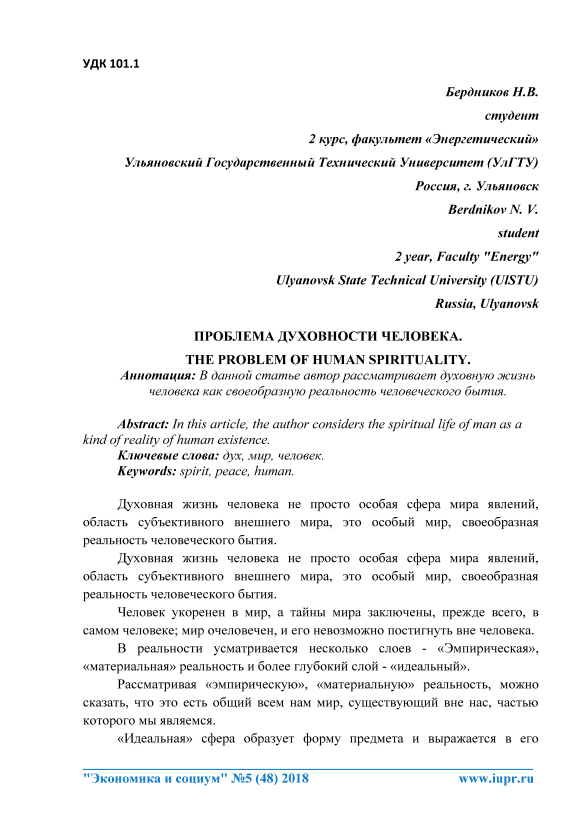 УДК 101.1

Бердников Н.В.

студент

2 курс, факультет «Энергетический»

Ульяновский Государственный Технический Университет (УлГТУ)

Россия, г. Ульяновск

Berdnikov N. V.

student

2 year, Faculty "Energy"

Ulyanovsk State Technical University (UlSTU)

Russia, Ulyanovsk

ПРОБЛЕМА ДУХОВНОСТИ ЧЕЛОВЕКА.

THE PROBLEM OF HUMAN SPIRITUALITY.

Аннотация: В данной статье автор рассматривает духовную жизнь человека как своеобразную реальность человеческого бытия.

Abstract: In this article, the author considers the spiritual life of man as a kind of reality of human existence.

Ключевые слова: дух, мир, человек.

Keywords: spirit, peace, human.

Духовная жизнь человека не просто особая сфера мира явлений, область субъективного внешнего мира, это особый мир, своеобразная реальность человеческого бытия.

Духовная жизнь человека не просто особая сфера мира явлений, область субъективного внешнего мира, это особый мир, своеобразная реальность человеческого бытия.

Человек укоренен в мир, а тайны мира заключены, прежде всего, в самом человеке; мир очеловечен, и его невозможно постигнуть вне человека.

В реальности усматривается несколько слоев - «Эмпирическая», «материальная» реальность и более глубокий слой - «идеальный».

Рассматривая «эмпирическую», «материальную» реальность, можно сказать, что это есть общий всем нам мир, существующий вне нас, частью которого мы являемся.

«Идеальная» сфера образует форму предмета и выражается в его

"Экономика и социум" №5 (48) 2018 www.iupr.ru